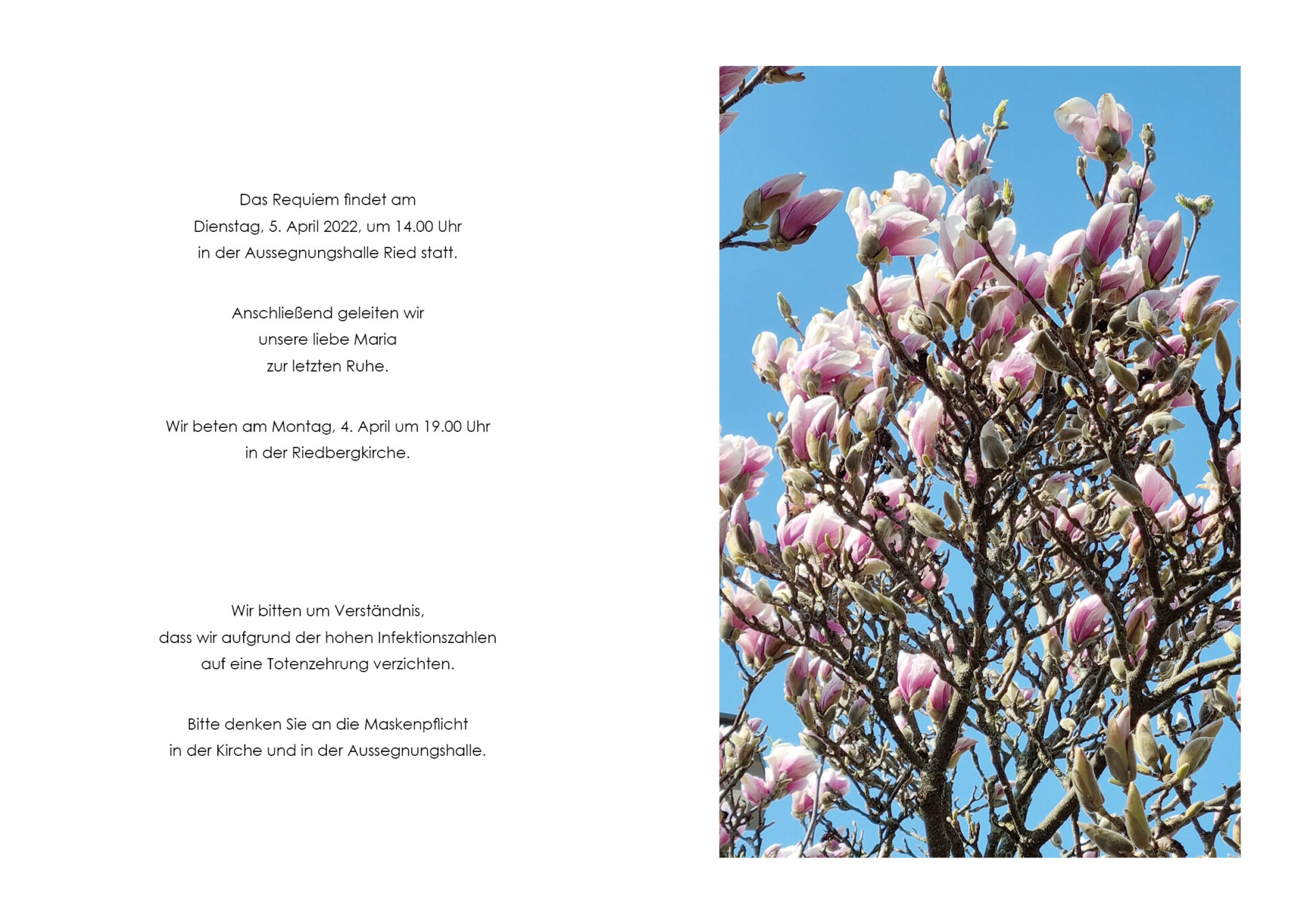 Das Requiem findet am
Dienstag, 5. April 2022, um 14.00 Uhr
in der Aussegnungshalle Ried statt.

Anschließend geleiten wir
unsere liebe Maria
zur letzten Ruhe.

Wir beten am Montag, 4. April um 19.00 Uhr
in der Riedbergkirche.

Wir bitten um Verständnis,
dass wir aufgrund der hohen Infektionszahlen
auf eine Totenzehrung verzichten.

Bitte denken Sie an die Maskenpflicht
in der Kirche und in der Aussegnungshalle.